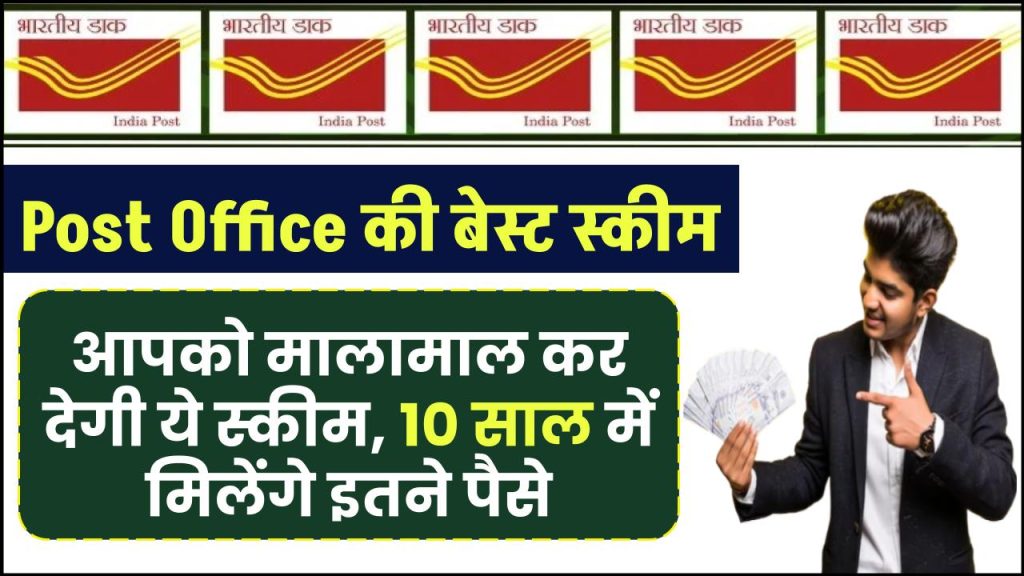 भारतीय डाक
India Post

भारतीय डाक
India Post

भारतीय डाक
India Post

भारतीय डाक
India Post

भारतीय डाक
India Post

Post Office की बेस्ट स्कीम

आपको मालामाल कर देगी ये स्कीम, 10 साल में मिलेंगे इतने पैसे